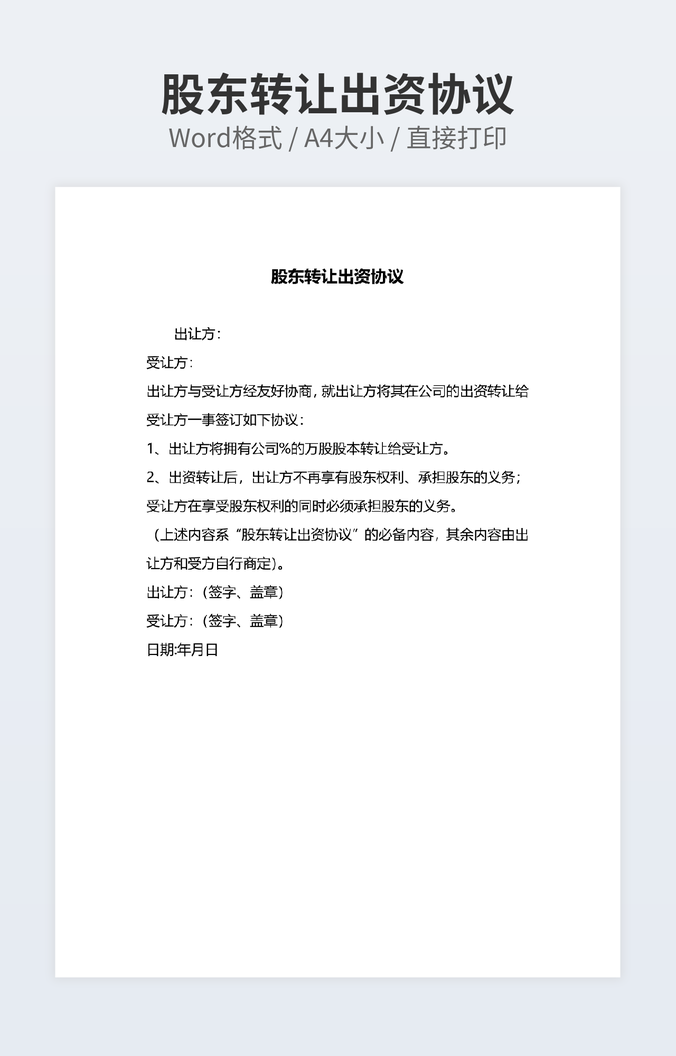 股东转让出资协议
Word格式 / A4大小 / 直接打印

股东转让出资协议

出让方：

受让方：

出让方与受让方经友好协商，就出让方将其在公司的出资转让给受让方一事签订如下协议：

1、出让方将拥有公司%的万股股本转让给受让方。

2、出资转让后，出让方不再享有股东权利、承担股东的义务；受让方在享受股东权利的同时必须承担股东的义务。

（上述内容系“股东转让出资协议”的必备内容，其余内容由出让方和受方自行商定）。

出让方：（签字、盖章）

受让方：（签字、盖章）

日期:年月日